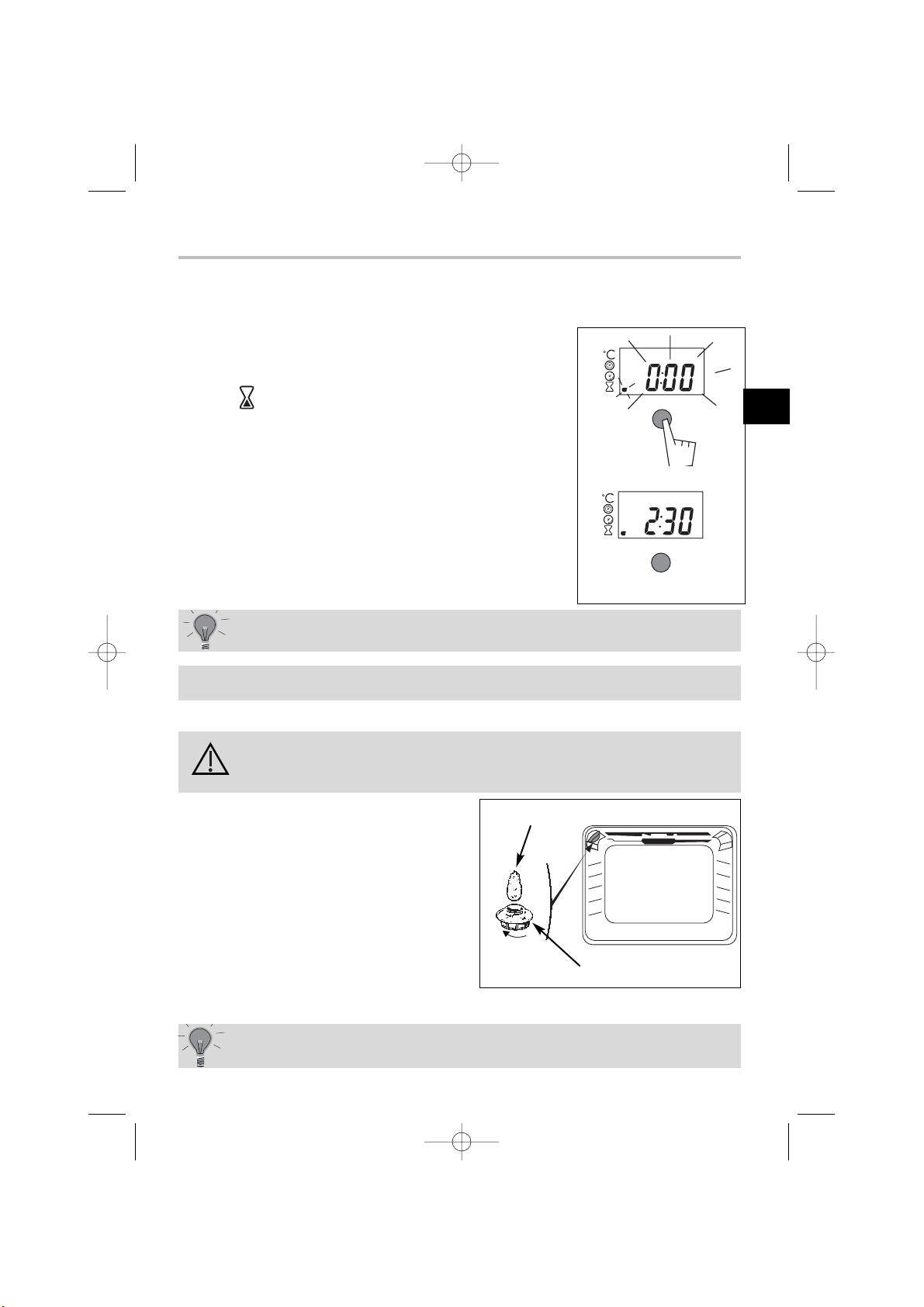 °C
0:00

°C
2:30